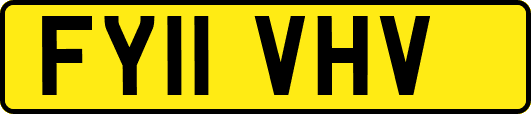 FY11 VHV